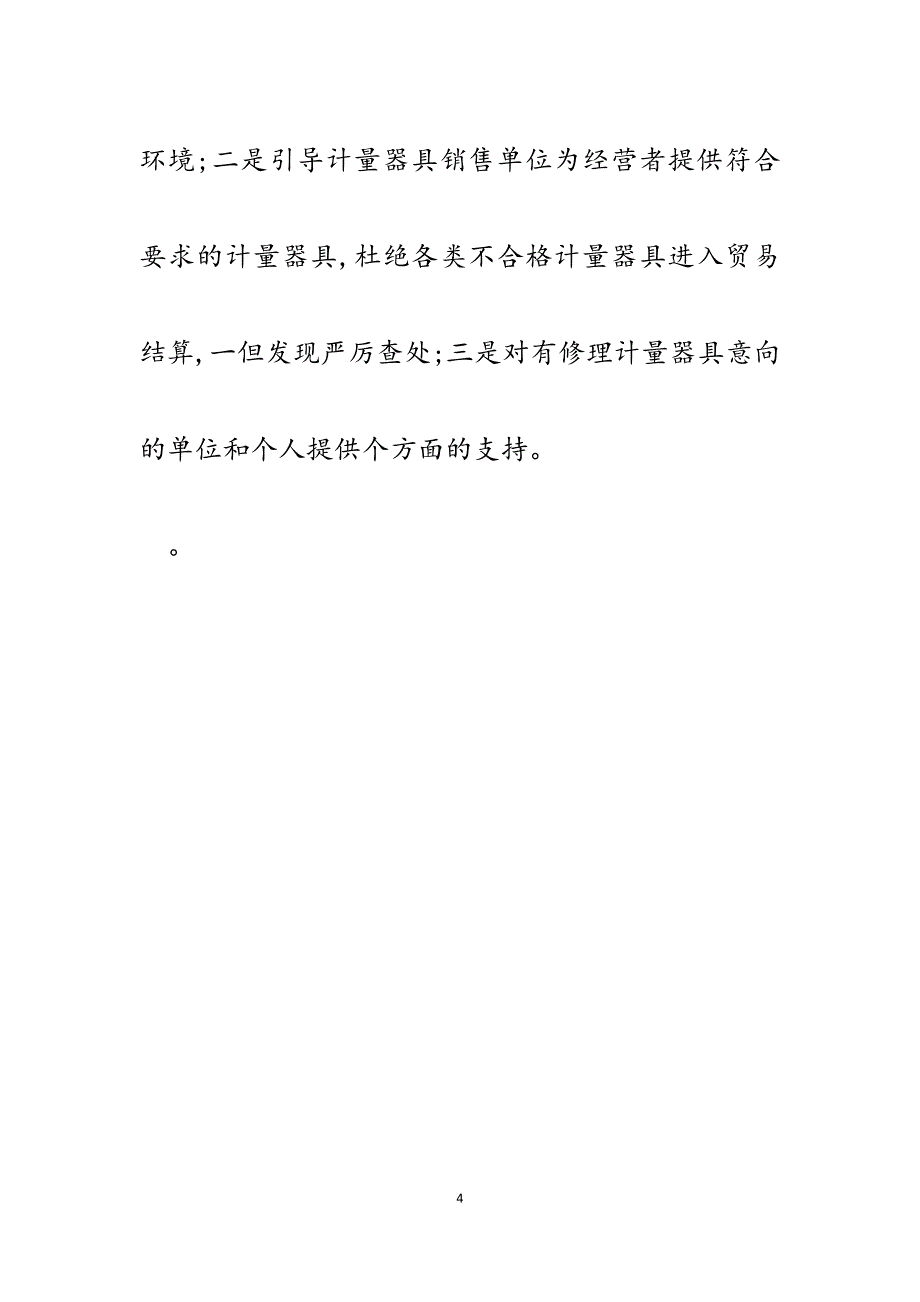 环境;二是引导计量器具销售单位为经营者提供符合要求的计量器具,杜绝各类不合格计量器具进入贸易结算,一但发现严厉查处;三是对有修理计量器具意向的单位和个人提供个方面的支持。

。

4